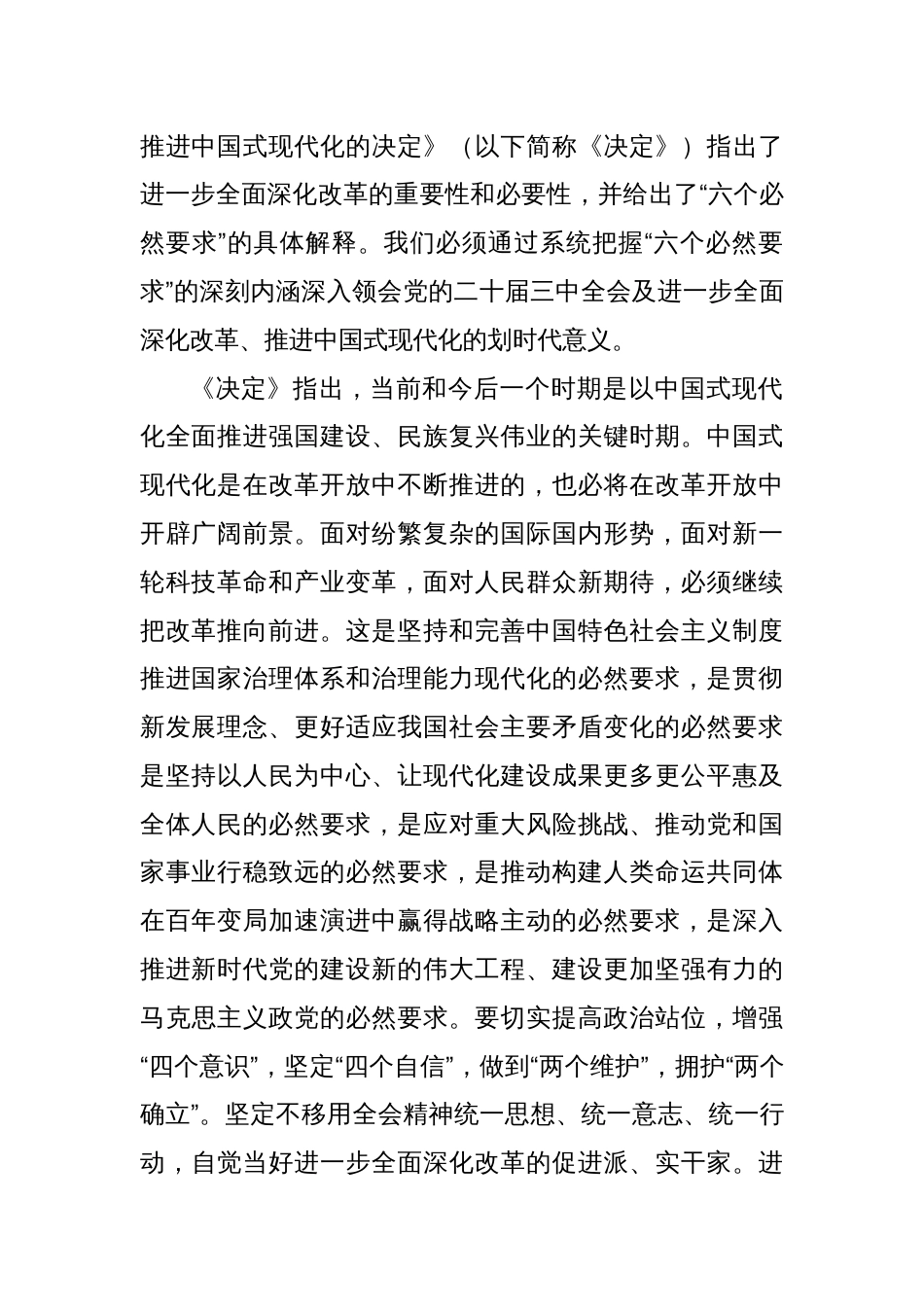 推进中国式现代化的决定》（以下简称《决定》）指出了进一步全面深化改革的重要性和必要性，并给出了“六个必然要求”的具体解释。我们必须通过系统把握“六个必然要求”的深刻内涵深入领会党的二十届三中全会及进一步全面深化改革、推进中国式现代化的划时代意义。

《决定》指出，当前和今后一个时期是以中国式现代化全面推进强国建设、民族复兴伟业的关键时期。中国式现代化是在改革开放中不断推进的，也必将在改革开放中开辟广阔前景。面对纷繁复杂的国际国内形势，面对新一轮科技革命和产业变革，面对人民群众新期待，必须继续把改革推向前进。这是坚持和完善中国特色社会主义制度推进国家治理体系和治理能力现代化的必然要求，是贯彻新发展理念、更好适应我国社会主要矛盾变化的必然要求是坚持以人民为中心、让现代化建设成果更多更公平惠及全体人民的必然要求，是应对重大风险挑战、推动党和国家事业行稳致远的必然要求，是推动构建人类命运共同体在百年变局加速演进中赢得战略主动的必然要求，是深入推进新时代党的建设新的伟大工程、建设更加坚强有力的马克思主义政党的必然要求。要切实提高政治站位，增强“四个意识”，坚定“四个自信”，做到“两个维护”，拥护“两个确立”。坚定不移用全会精神统一思想、统一意志、统一行动，自觉当好进一步全面深化改革的促进派、实干家。进